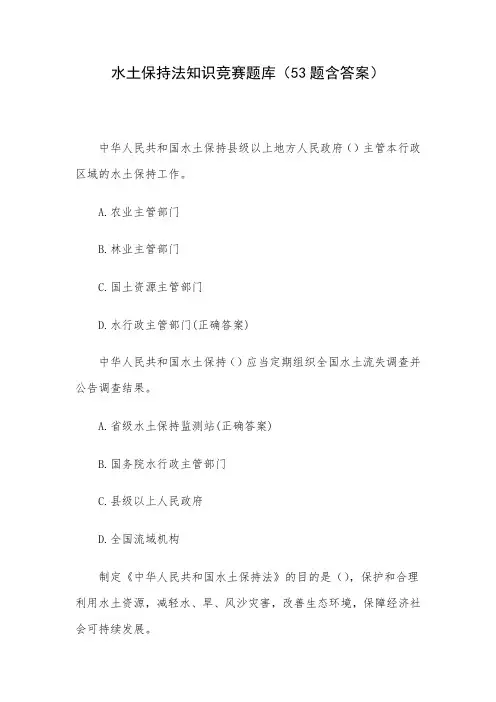 水土保持法知识竞赛题库（53题含答案）

中华人民共和国水土保持县级以上地方人民政府（）主管本行政区域的水土保持工作。

A.农业主管部门

B.林业主管部门

C.国土资源主管部门

D.水行政主管部门(正确答案)

中华人民共和国水土保持（）应当定期组织全国水土流失调查并公告调查结果。

A.省级水土保持监测站(正确答案)

B.国务院水行政主管部门

C.县级以上人民政府

D.全国流域机构

制定《中华人民共和国水土保持法》的目的是（），保护和合理利用水土资源，减轻水、旱、风沙灾害，改善生态环境，保障经济社会可持续发展。